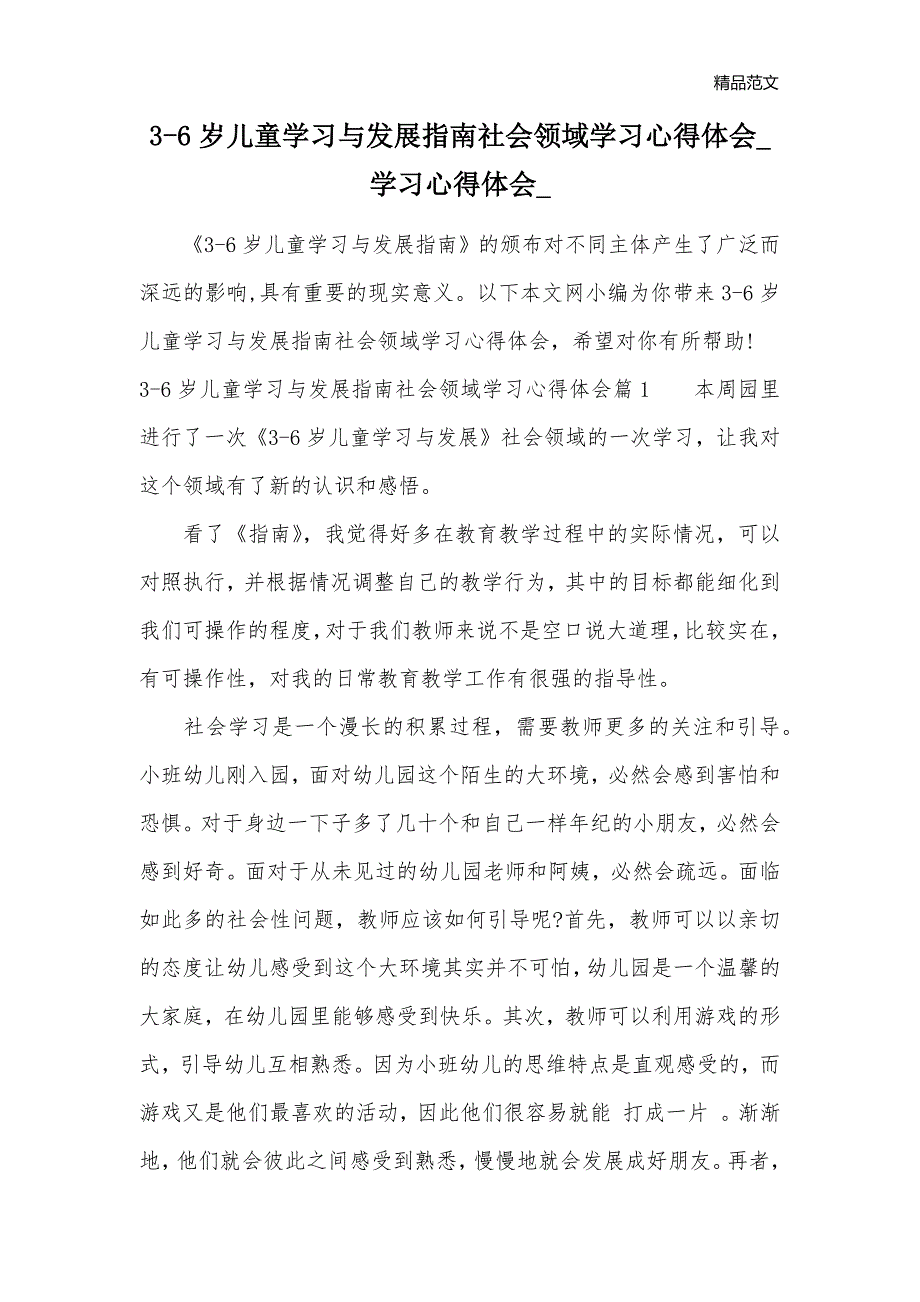 精品范文

3-6岁儿童学习与发展指南社会领域学习心得体会_学习心得体会_

《3-6岁儿童学习与发展指南》的颁布对不同主体产生了广泛而深远的影响,具有重要的现实意义。以下本文网小编为你带来3-6岁儿童学习与发展指南社会领域学习心得体会，希望对你有所帮助!

3-6岁儿童学习与发展指南社会领域学习心得体会篇1　　本周园里进行了一次《3-6岁儿童学习与发展》社会领域的一次学习，让我对这个领域有了新的认识和感悟。

看了《指南》，我觉得好多在教育教学过程中的实际情况，可以对照执行，并根据情况调整自己的教学行为，其中的目标都能细化到我们可操作的程度，对于我们教师来说不是空口说大道理，比较实在，有可操作性，对我的日常教育教学工作有很强的指导性。

社会学习是一个漫长的积累过程，需要教师更多的关注和引导。小班幼儿刚入园，面对幼儿园这个陌生的大环境，必然会感到害怕和恐惧。对于身边一下子多了几十个和自己一样年纪的小朋友，必然会感到好奇。面对于从未见过的幼儿园老师和阿姨，必然会疏远。面临如此多的社会性问题，教师应该如何引导呢?首先，教师可以以亲切的态度让幼儿感受到这个大环境其实并不可怕，幼儿园是一个温馨的大家庭，在幼儿园里能够感受到快乐。其次，教师可以利用游戏的形式，引导幼儿互相熟悉。因为小班幼儿的思维特点是直观感受的，而游戏又是他们最喜欢的活动，因此他们很容易就能 打成一片 。渐渐地，他们就会彼此之间感受到熟悉，慢慢地就会发展成好朋友。再者，